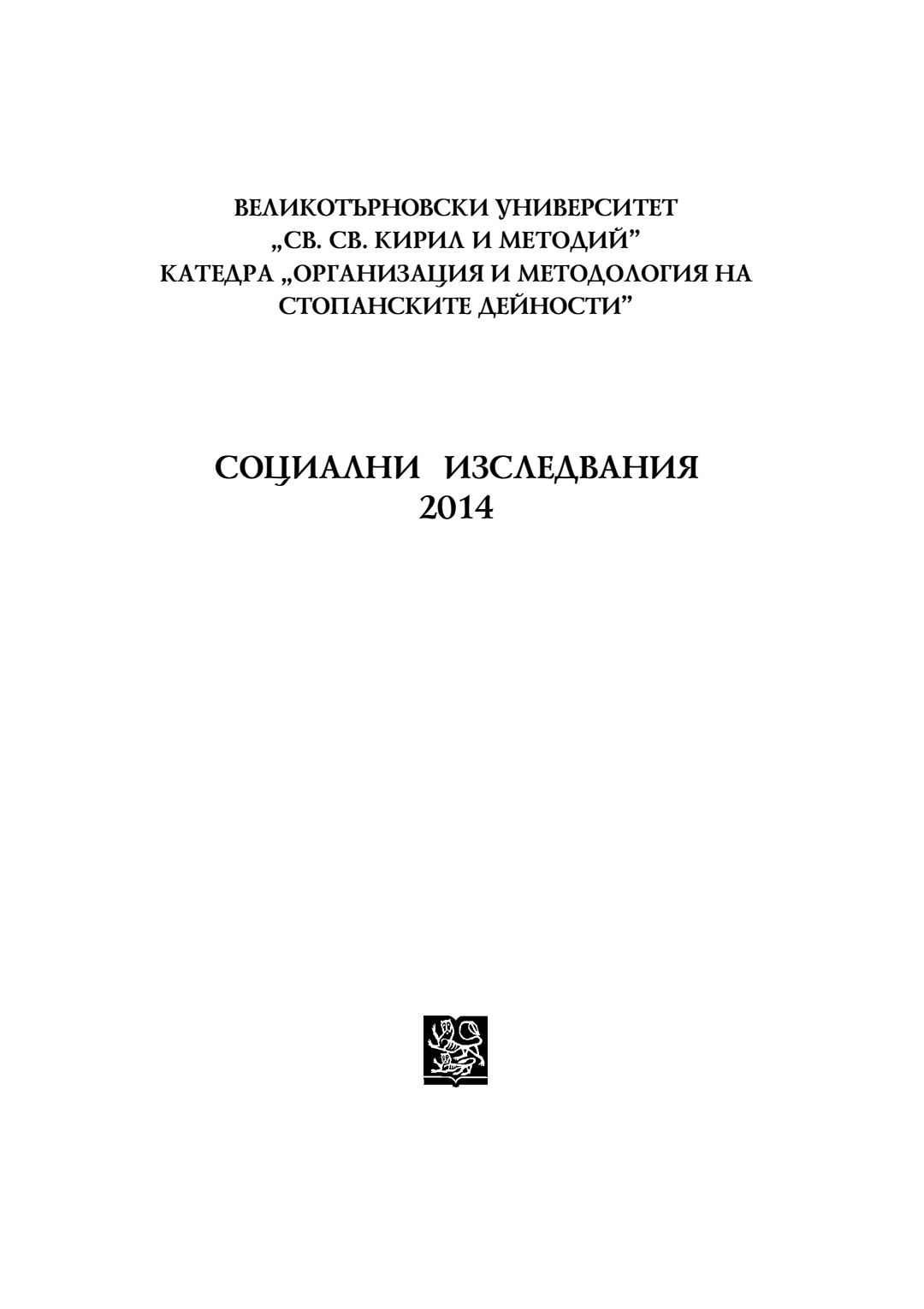 ВЕЛИКОТЪРНОВСКИ УНИВЕРСИТЕТ
„СВ. СВ. КИРИЛ И МЕТОДИЙ”
КАТЕДРА „ОРГАНИЗАЦИЯ И МЕТОДОЛОГИЯ НА СТОПАНСКИТЕ ДЕЙНОСТИ”

СОЦИАЛНИ ИЗСЛЕДВАНИЯ
2014